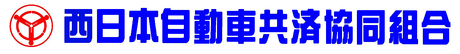 西日本自動車共済協同組合